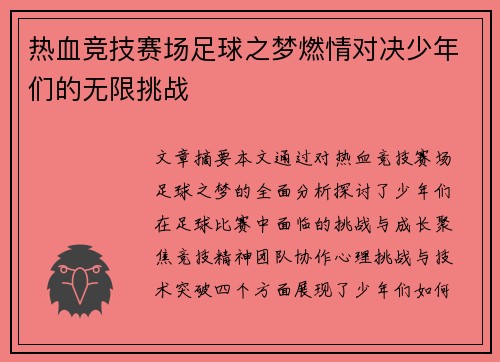 热血竞技赛场足球之梦燃情对决少年们的无限挑战

文章摘要本文通过对热血竞技赛场足球之梦的全面分析探讨了少年们在足球比赛中面临的挑战与成长聚焦竞技精神团队协作心理挑战与技术突破四个方面展现了少年们如何